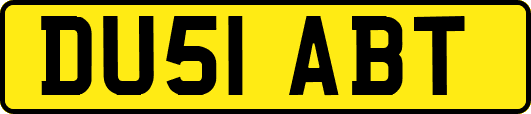 DU51 ABT